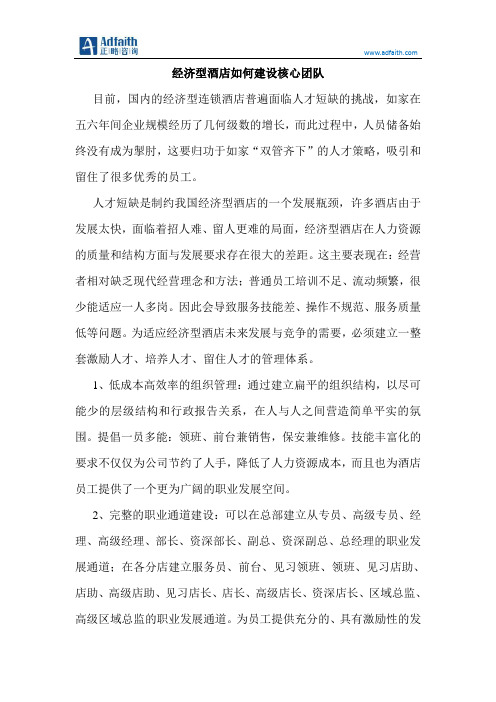 Adfaith 正略咨询

www.adfaith.com

经济型酒店如何建设核心团队

目前，国内的经济型连锁酒店普遍面临人才短缺的挑战，如家在五六年间企业规模经历了几何级数的增长，而此过程中，人员储备始终没有成为掣肘，这要归功于如家“双管齐下”的人才策略，吸引和留住了很多优秀的员工。

人才短缺是制约我国经济型酒店的一个发展瓶颈，许多酒店由于发展太快，面临着招人难、留人更难的局面，经济型酒店在人力资源的质量和结构方面与发展要求存在很大的差距。这主要表现在：经营者相对缺乏现代经营理念和方法；普通员工培训不足、流动频繁，很少能适应一人多岗。因此会导致服务技能差、操作不规范、服务质量低等问题。为适应经济型酒店未来发展与竞争的需要，必须建立一整套激励人才、培养人才、留住人才的管理体系。

1、低成本高效率的组织管理：通过建立扁平的组织结构，以尽可能少的层级结构和行政报告关系，在人与人之间营造简单平实的氛围。提倡一员多能：领班、前台兼销售，保安兼维修。技能丰富化的要求不仅仅为公司节约了人手，降低了人力资源成本，而且也为酒店员工提供了一个更为广阔的职业发展空间。

2、完整的职业通道建设：可以在总部建立从专员、高级专员、经理、高级经理、部长、资深部长、副总、资深副总、总经理的职业发展通道；在各分店建立服务员、前台、见习领班、领班、见习店助、店助、高级店助、见习店长、店长、高级店长、资深店长、区域总监、高级区域总监的职业发展通道。为员工提供充分的、具有激励性的发